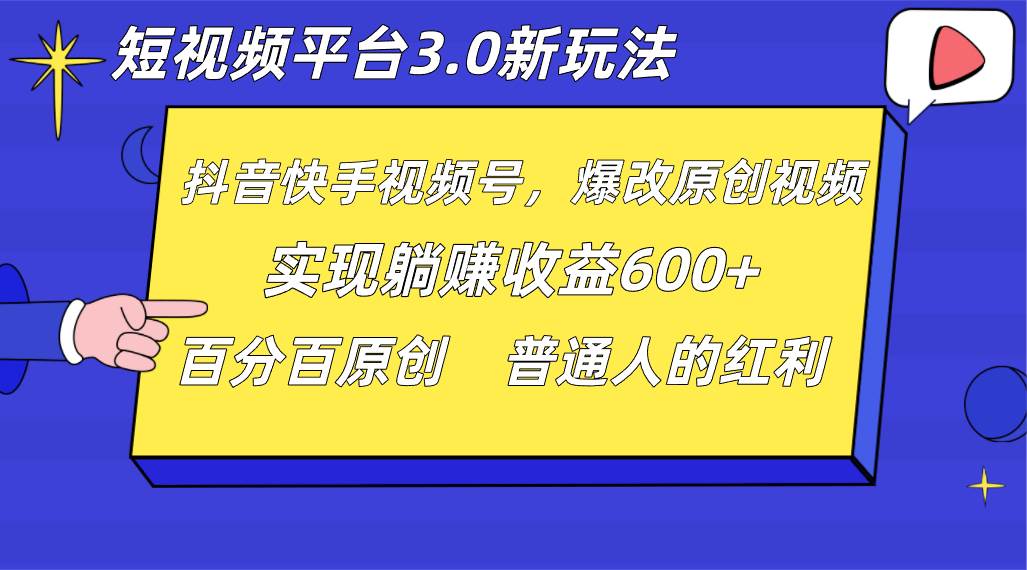 短视频平台3.0新玩法

抖音快手视频号，爆改原创视频

实现躺赚收益600+

百分百原创　普通人的红利